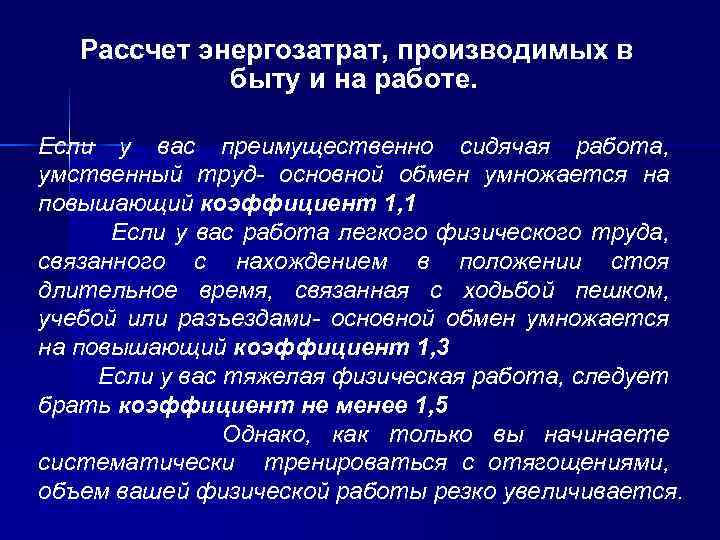 Рассчет энергозатрат, производимых в быту и на работе.

Если у вас преимущественно сидячая работа, умственный труд- основной обмен умножается на повышающий коэффициент 1,1

Если у вас работа легкого физического труда, связанного с нахождением в положении стоя длительное время, связанная с ходьбой пешком, учебой или разъездами- основной обмен умножается на повышающий коэффициент 1,3

Если у вас тяжелая физическая работа, следует брать коэффициент не менее 1,5

Однако, как только вы начинаете систематически тренироваться с отягощениями, объем вашей физической работы резко увеличивается.